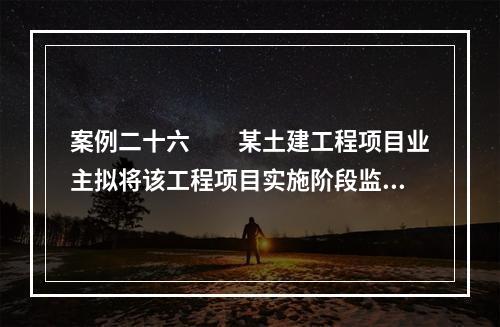 案例二十六　　某土建工程项目业主拟将该工程项目实施阶段监...